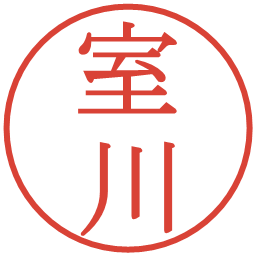 室川